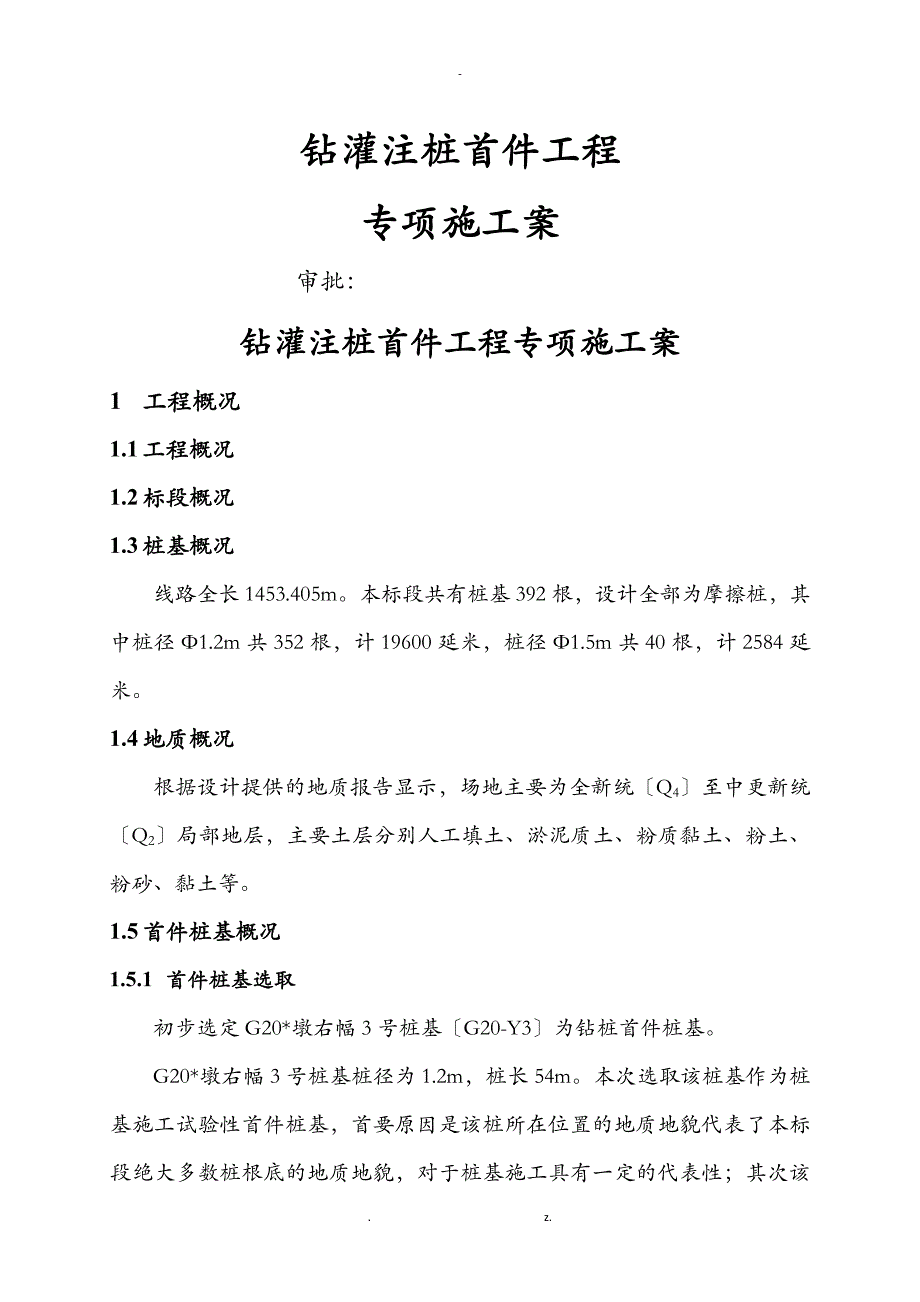 -

钻灌注桩首件工程

专项施工案

审批:

钻灌注桩首件工程专项施工案

1 工程概况

1.1 工程概况

1.2 标段概况

1.3 桩基概况

线路全长 1453.405m。本标段共有桩基 392 根，设计全部为摩擦桩，其中桩径 Φ1.2m 共 352 根，计 19600 延米，桩径 Φ1.5m 共 40 根，计 2584 延米。

1.4 地质概况

根据设计提供的地质报告显示，场地主要为全新统〔$Q_4$〕至中更新统〔$Q_2$〕局部地层，主要土层分别人工填土、淤泥质土、粉质黏土、粉土、粉砂、黏土等。

1.5 首件桩基概况

1.5.1 首件桩基选取

初步选定 G20*墩右幅 3 号桩基〔G20-Y3〕为钻桩首件桩基。

G20*墩右幅 3 号桩基桩径为 1.2m，桩长 54m。本次选取该桩基作为桩基施工试验性首件桩基，首要原因是该桩所在位置的地质地貌代表了本标段绝大多数桩根底的地质地貌，对于桩基施工具有一定的代表性；其次该

. z.